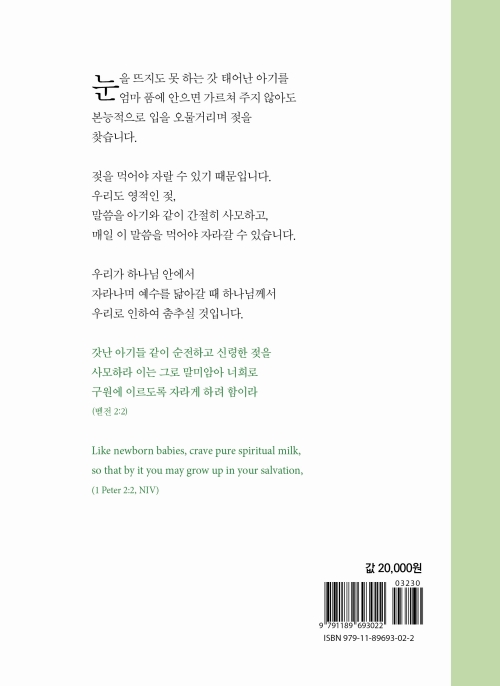 눈을 뜨지도 못 하는 갓 태어난 아기를 엄마 품에 안으면 가르쳐 주지 않아도 본능적으로 입을 오물거리며 젖을 찾습니다.

젖을 먹어야 자랄 수 있기 때문입니다.
우리도 영적인 젖,
말씀을 아기와 같이 간절히 사모하고,
매일 이 말씀을 먹어야 자라갈 수 있습니다.

우리가 하나님 안에서
자라나며 예수를 닮아갈 때 하나님께서
우리로 인하여 춤추실 것입니다.

갓난 아기들 같이 순전하고 신령한 젖을
사모하라 이는 그로 말미암아 너희로
구원에 이르도록 자라게 하려 함이라
(벧전 2:2)

Like newborn babies, crave pure spiritual milk,
so that by it you may grow up in your salvation,
(1 Peter 2:2, NIV)

값 20,000원

03230

9 791189 693022
ISBN 979-11-89693-02-2